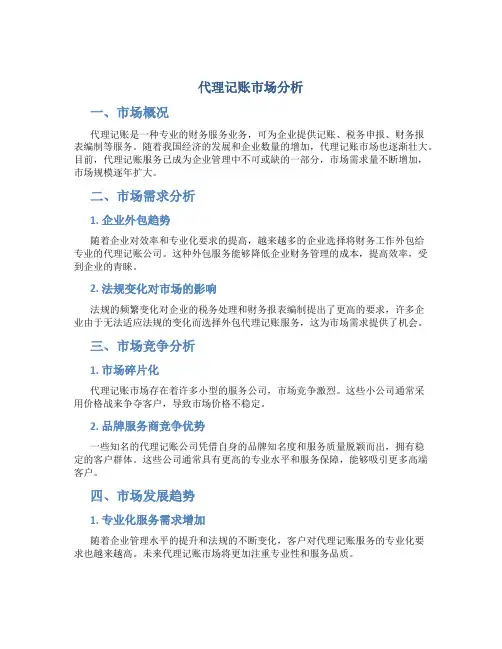 代理记账市场分析

一、市场概况

代理记账是一种专业的财务服务业务，可为企业提供记账、税务申报、财务报表编制等服务。随着我国经济的发展和企业数量的增加，代理记账市场也逐渐壮大。目前，代理记账服务已成为企业管理中不可或缺的一部分，市场需求量不断增加，市场规模逐年扩大。

二、市场需求分析

1. 企业外包趋势

随着企业对效率和专业化要求的提高，越来越多的企业选择将财务工作外包给专业的代理记账公司。这种外包服务能够降低企业财务管理的成本，提高效率，受到企业的青睐。

2. 法规变化对市场的影响

法规的频繁变化对企业的税务处理和财务报表编制提出了更高的要求，许多企业由于无法适应法规的变化而选择外包代理记账服务，这为市场需求提供了机会。

三、市场竞争分析

1. 市场碎片化

代理记账市场存在着许多小型的服务公司，市场竞争激烈。这些小公司通常采用价格战来争夺客户，导致市场价格不稳定。

2. 品牌服务商竞争优势

一些知名的代理记账公司凭借自身的品牌知名度和服务质量脱颖而出，拥有稳定的客户群体。这些公司通常具有更高的专业水平和服务保障，能够吸引更多高端客户。

四、市场发展趋势

1. 专业化服务需求增加

随着企业管理水平的提升和法规的不断变化，客户对代理记账服务的专业化要求也越来越高。未来代理记账市场将更加注重专业性和服务品质。